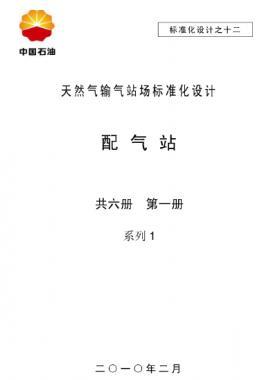 中国石油

标准化设计之十二

天然气输气站场标准化设计

配 气 站

共六册 第一册

系列 1

二〇一〇年二月